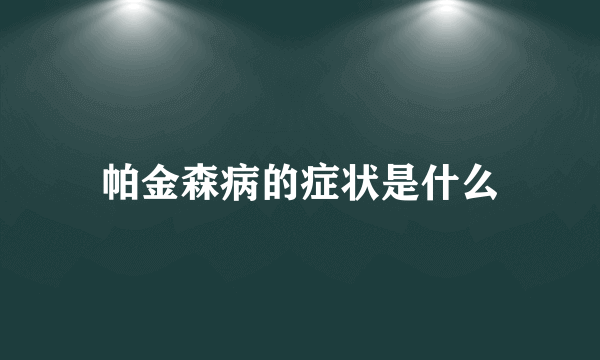 帕金森病的症状是什么